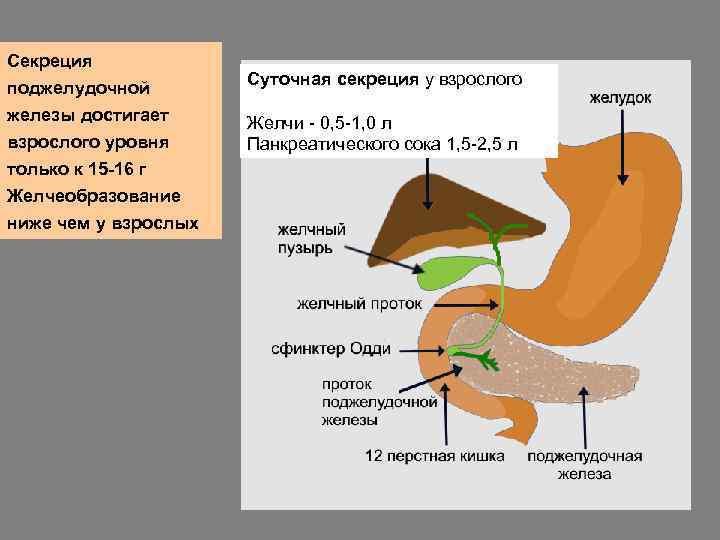 Секреция поджелудочной железы достигает взрослого уровня только к 15-16 г
Желчеобразование ниже чем у взрослых

Суточная секреция у взрослого

Желчи - 0,5-1,0 л
Панкреатического сока 1,5-2,5 л

желудок

желчный пузырь

желчный проток

сфинктер Одди

проток поджелудочной железы

12 перстная кишка

поджелудочная железа